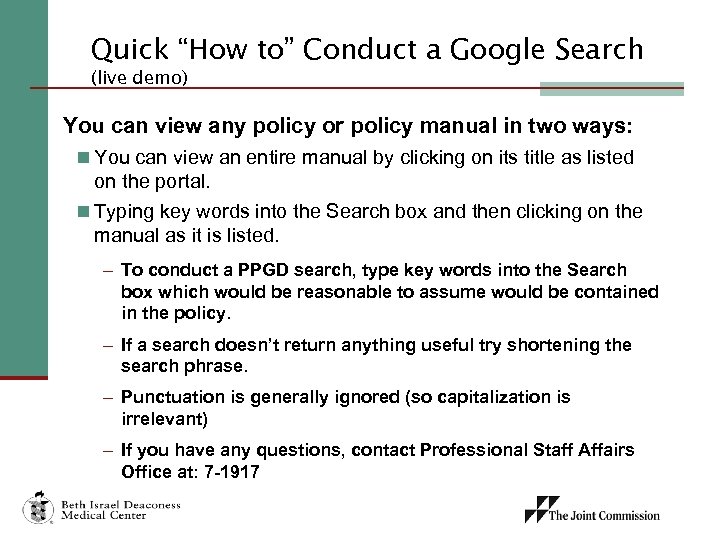 Quick “How to” Conduct a Google Search
(live demo)

You can view any policy or policy manual in two ways:

You can view an entire manual by clicking on its title as listed on the portal.

Typing key words into the Search box and then clicking on the manual as it is listed.

– To conduct a PPGD search, type key words into the Search box which would be reasonable to assume would be contained in the policy.

– If a search doesn’t return anything useful try shortening the search phrase.

– Punctuation is generally ignored (so capitalization is irrelevant)

– If you have any questions, contact Professional Staff Affairs Office at: 7-1917

Beth Israel Deaconess Medical Center

The Joint Commission